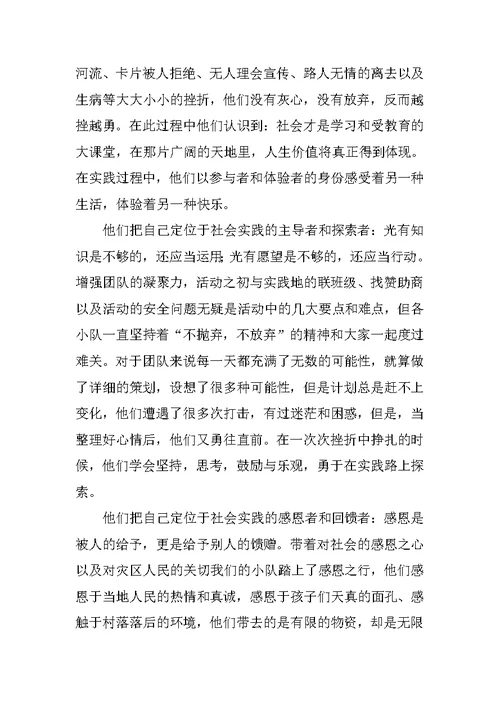 河流、卡片被人拒绝、无人理会宣传、路人无情的离去以及生病等大大小小的挫折，他们没有灰心，没有放弃，反而越挫越勇。在此过程中他们认识到：社会才是学习和受教育的大课堂，在那片广阔的天地里，人生价值将真正得到体现。在实践过程中，他们以参与者和体验者的身份感受着另一种生活，体验着另一种快乐。

他们把自己定位于社会实践的主导者和探索者：光有知识是不够的，还应当运用；光有愿望是不够的，还应当行动。增强团队的凝聚力，活动之初与实践地的联班级、找赞助商以及活动的安全问题无疑是活动中的几大要点和难点，但各小队一直坚持着“不抛弃，不放弃”的精神和大家一起度过难关。对于团队来说每一天都充满了无数的可能性，就算做了详细的策划，设想了很多种可能性，但是计划总是赶不上变化，他们遭遇了很多次打击，有过迷茫和困惑，但是，当整理好心情后，他们又勇往直前。在一次次挫折中挣扎的时候，他们学会坚持，思考，鼓励与乐观，勇于在实践路上探索。

他们把自己定位于社会实践的感恩者和回馈者：感恩是被人的给予，更是给予别人的馈赠。带着对社会的感恩之心以及对灾区人民的关切我们的小队踏上了感恩之行，他们感恩于当地人民的热情和真诚，感恩于孩子们天真的面孔、感触于村落落后的环境，他们带去的是有限的物资，却是无限